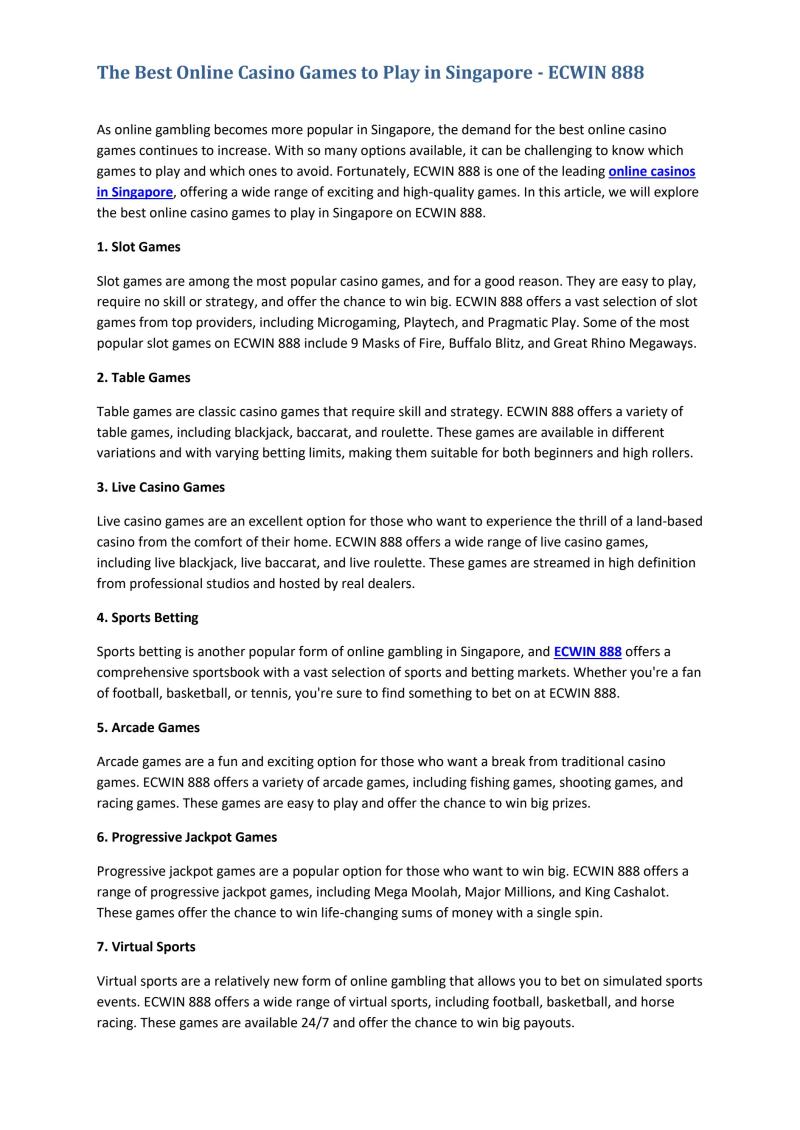 The Best Online Casino Games to Play in Singapore - ECWIN 888

As online gambling becomes more popular in Singapore, the demand for the best online casino games continues to increase. With so many options available, it can be challenging to know which games to play and which ones to avoid. Fortunately, ECWIN 888 is one of the leading online casinos in Singapore, offering a wide range of exciting and high-quality games. In this article, we will explore the best online casino games to play in Singapore on ECWIN 888.

1. Slot Games

Slot games are among the most popular casino games, and for a good reason. They are easy to play, require no skill or strategy, and offer the chance to win big. ECWIN 888 offers a vast selection of slot games from top providers, including Microgaming, Playtech, and Pragmatic Play. Some of the most popular slot games on ECWIN 888 include 9 Masks of Fire, Buffalo Blitz, and Great Rhino Megaways.

2. Table Games

Table games are classic casino games that require skill and strategy. ECWIN 888 offers a variety of table games, including blackjack, baccarat, and roulette. These games are available in different variations and with varying betting limits, making them suitable for both beginners and high rollers.

3. Live Casino Games

Live casino games are an excellent option for those who want to experience the thrill of a land-based casino from the comfort of their home. ECWIN 888 offers a wide range of live casino games, including live blackjack, live baccarat, and live roulette. These games are streamed in high definition from professional studios and hosted by real dealers.

4. Sports Betting

Sports betting is another popular form of online gambling in Singapore, and ECWIN 888 offers a comprehensive sportsbook with a vast selection of sports and betting markets. Whether you're a fan of football, basketball, or tennis, you're sure to find something to bet on at ECWIN 888.

5. Arcade Games

Arcade games are a fun and exciting option for those who want a break from traditional casino games. ECWIN 888 offers a variety of arcade games, including fishing games, shooting games, and racing games. These games are easy to play and offer the chance to win big prizes.

6. Progressive Jackpot Games

Progressive jackpot games are a popular option for those who want to win big. ECWIN 888 offers a range of progressive jackpot games, including Mega Moolah, Major Millions, and King Cashalot. These games offer the chance to win life-changing sums of money with a single spin.

7. Virtual Sports

Virtual sports are a relatively new form of online gambling that allows you to bet on simulated sports events. ECWIN 888 offers a wide range of virtual sports, including football, basketball, and horse racing. These games are available 24/7 and offer the chance to win big payouts.